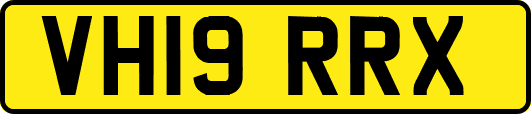 VH19 RRX